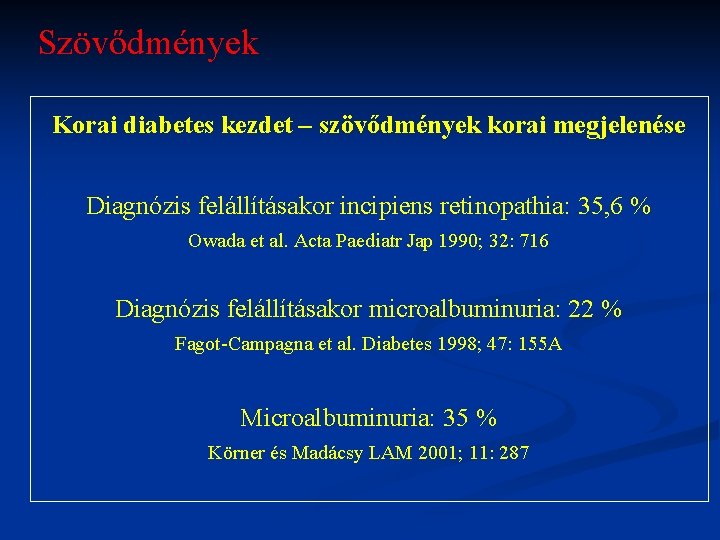 Szövődmények

Korai diabetes kezdet – szövődmények korai megjelenése

Diagnózis felállításakor incipiens retinopathia: 35,6 %

Owada et al. Acta Paediatr Jap 1990; 32: 716

Diagnózis felállításakor microalbuminuria: 22 %

Fagot-Campagna et al. Diabetes 1998; 47: 155A

Microalbuminuria: 35 %

Körner és Madácsy LAM 2001; 11: 287